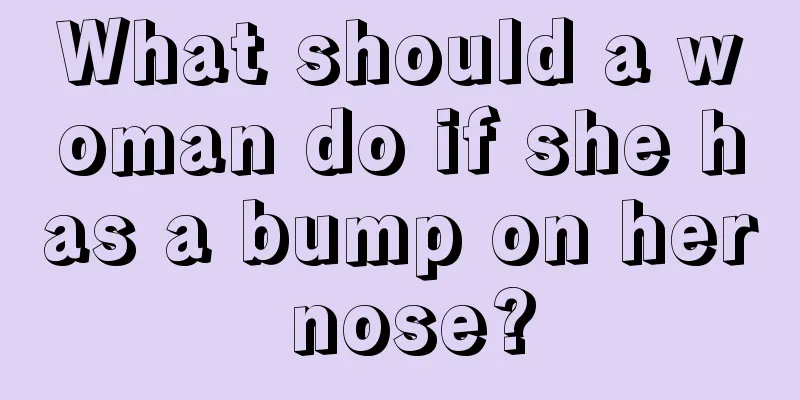 What should a woman do if she has a bump on her nose?